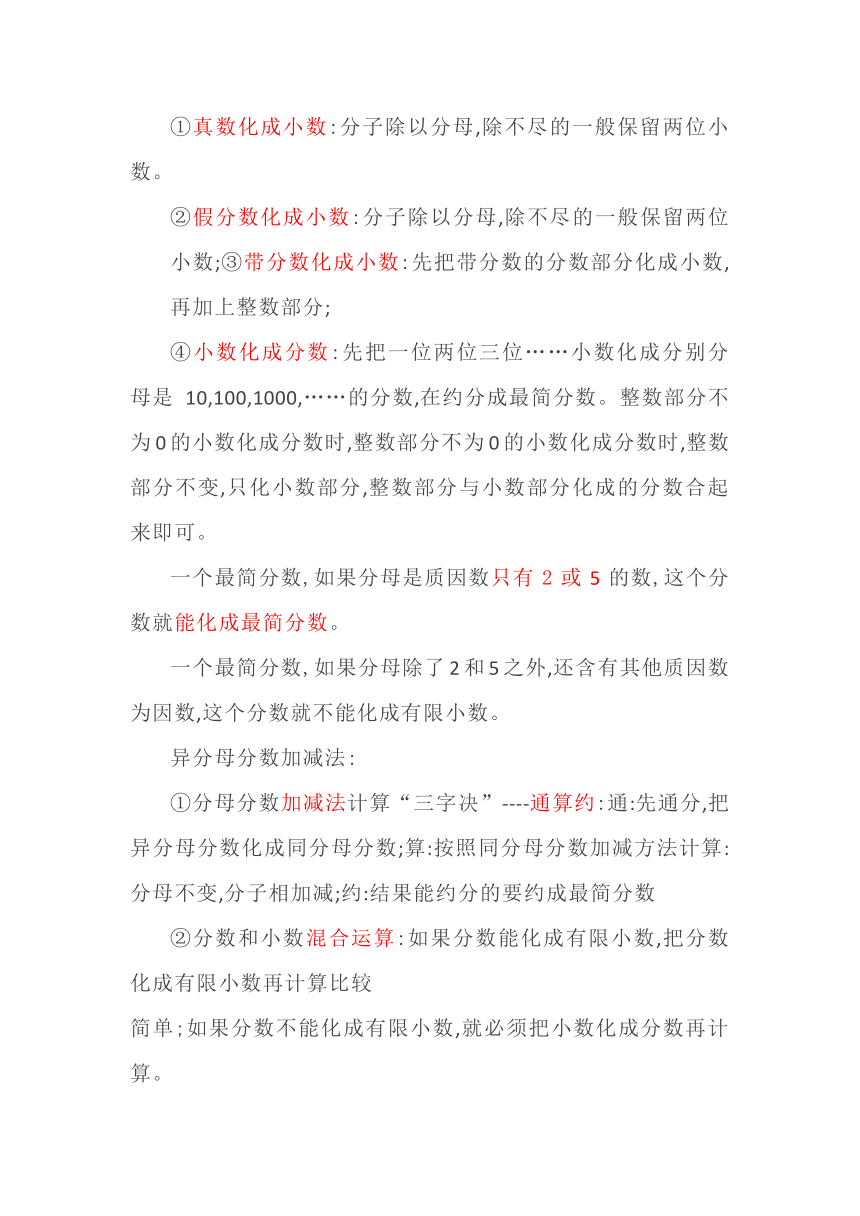 ①真数化成小数:分子除以分母,除不尽的一般保留两位小数。

②假分数化成小数:分子除以分母,除不尽的一般保留两位小数;③带分数化成小数:先把带分数的分数部分化成小数,再加上整数部分;

④小数化成分数:先把一位两位三位……小数化成分别分母是 10,100,1000,……的分数,在约分成最简分数。整数部分不为0的小数化成分数时,整数部分不为0的小数化成分数时,整数部分不变,只化小数部分,整数部分与小数部分化成的分数合起来即可。

一个最简分数,如果分母是质因数只有 2 或 5 的数,这个分数就能化成最简分数。

一个最简分数,如果分母除了2和5之外,还含有其他质因数为因数,这个分数就不能化成有限小数。

异分母分数加减法:

①分母分数加减法计算“三字决”----通算约:通:先通分,把异分母分数化成同分母分数;算:按照同分母分数加减方法计算:分母不变,分子相加减;约:结果能约分的要约成最简分数

②分数和小数混合运算:如果分数能化成有限小数,把分数化成有限小数再计算比较
简单;如果分数不能化成有限小数,就必须把小数化成分数再计算。